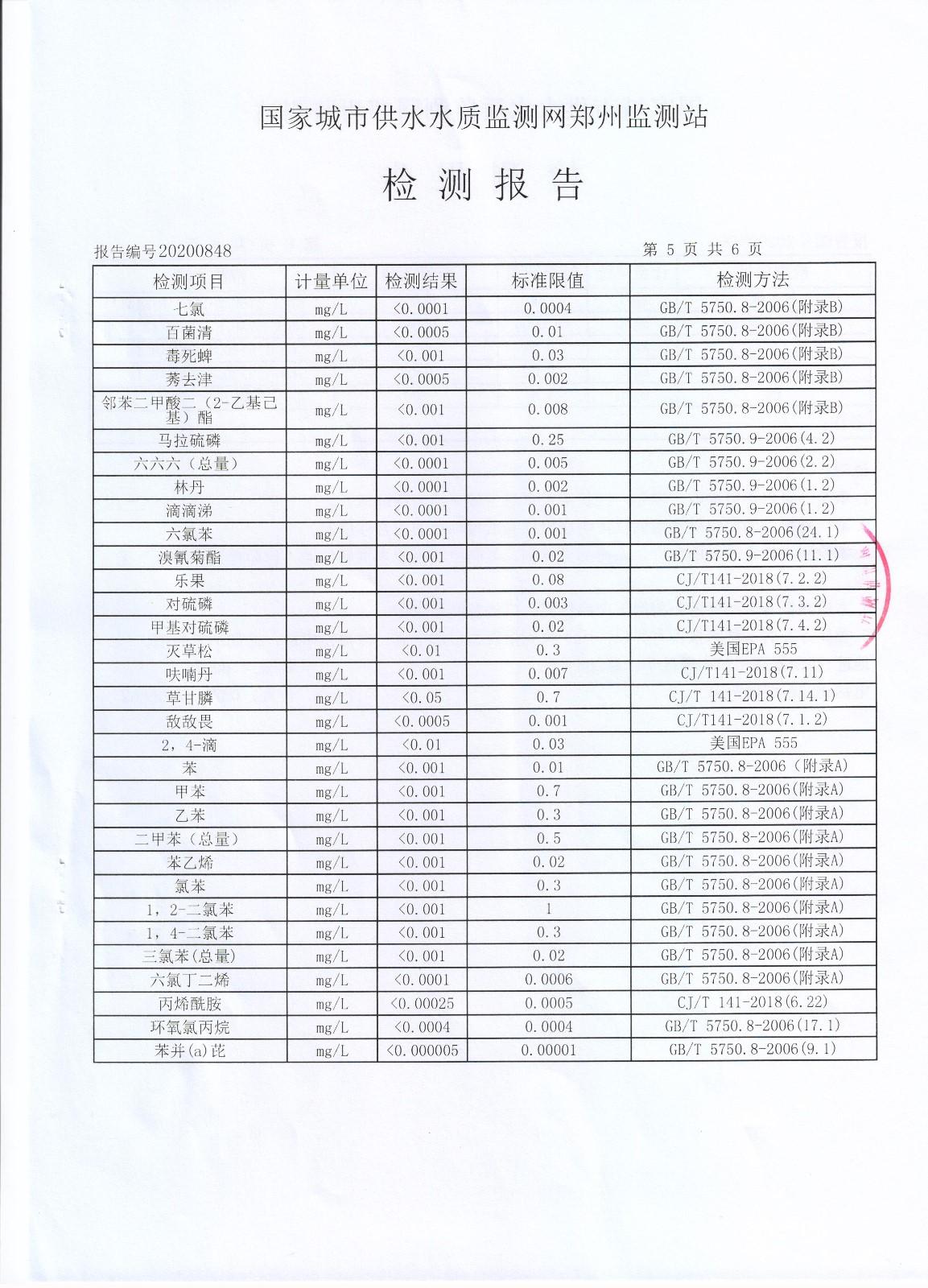 国家城市供水水质监测网郑州监测站

检 测 报 告

报告编号20200848

第 5 页 共 6 页

| 检测项目 | 计量单位 | 检测结果 | 标准限值 | 检测方法 |
|---|---|---|---|---|
| 七氯 | mg/L | <0.0001 | 0.0004 | GB/T 5750.8-2006(附录B) |
| 百菌清 | mg/L | <0.0005 | 0.01 | GB/T 5750.8-2006(附录B) |
| 毒死蜱 | mg/L | <0.001 | 0.03 | GB/T 5750.8-2006(附录B) |
| 莠去津 | mg/L | <0.0005 | 0.002 | GB/T 5750.8-2006(附录B) |
| 邻苯二甲酸二（2-乙基己基）酯 | mg/L | <0.001 | 0.008 | GB/T 5750.8-2006(附录B) |
| 马拉硫磷 | mg/L | <0.001 | 0.25 | GB/T 5750.9-2006(4.2) |
| 六六六（总量） | mg/L | <0.0001 | 0.005 | GB/T 5750.9-2006(2.2) |
| 林丹 | mg/L | <0.0001 | 0.002 | GB/T 5750.9-2006(1.2) |
| 滴滴涕 | mg/L | <0.0001 | 0.001 | GB/T 5750.9-2006(1.2) |
| 六氯苯 | mg/L | <0.0001 | 0.001 | GB/T 5750.8-2006(24.1) |
| 溴氰菊酯 | mg/L | <0.001 | 0.02 | GB/T 5750.9-2006(11.1) |
| 乐果 | mg/L | <0.001 | 0.08 | CJ/T141-2018(7.2.2) |
| 对硫磷 | mg/L | <0.001 | 0.003 | CJ/T141-2018(7.3.2) |
| 甲基对硫磷 | mg/L | <0.001 | 0.02 | CJ/T141-2018(7.4.2) |
| 灭草松 | mg/L | <0.01 | 0.3 | 美国EPA 555 |
| 呋喃丹 | mg/L | <0.001 | 0.007 | CJ/T141-2018(7.11) |
| 草甘膦 | mg/L | <0.05 | 0.7 | CJ/T 141-2018(7.14.1) |
| 敌敌畏 | mg/L | <0.0005 | 0.001 | CJ/T141-2018(7.1.2) |
| 2，4-滴 | mg/L | <0.01 | 0.03 | 美国EPA 555 |
| 苯 | mg/L | <0.001 | 0.01 | GB/T 5750.8-2006（附录A) |
| 甲苯 | mg/L | <0.001 | 0.7 | GB/T 5750.8-2006(附录A) |
| 乙苯 | mg/L | <0.001 | 0.3 | GB/T 5750.8-2006(附录A) |
| 二甲苯（总量） | mg/L | <0.001 | 0.5 | GB/T 5750.8-2006(附录A) |
| 苯乙烯 | mg/L | <0.001 | 0.02 | GB/T 5750.8-2006(附录A) |
| 氯苯 | mg/L | <0.001 | 0.3 | GB/T 5750.8-2006(附录A) |
| 1，2-二氯苯 | mg/L | <0.001 | 1 | GB/T 5750.8-2006(附录A) |
| 1，4-二氯苯 | mg/L | <0.001 | 0.3 | GB/T 5750.8-2006(附录A) |
| 三氯苯(总量) | mg/L | <0.001 | 0.02 | GB/T 5750.8-2006(附录A) |
| 六氯丁二烯 | mg/L | <0.0001 | 0.0006 | GB/T 5750.8-2006(附录A) |
| 丙烯酰胺 | mg/L | <0.00025 | 0.0005 | CJ/T 141-2018(6.22) |
| 环氧氯丙烷 | mg/L | <0.0004 | 0.0004 | GB/T 5750.8-2006(17.1) |
| 苯并(a)芘 | mg/L | <0.000005 | 0.00001 | GB/T 5750.8-2006(9.1) |